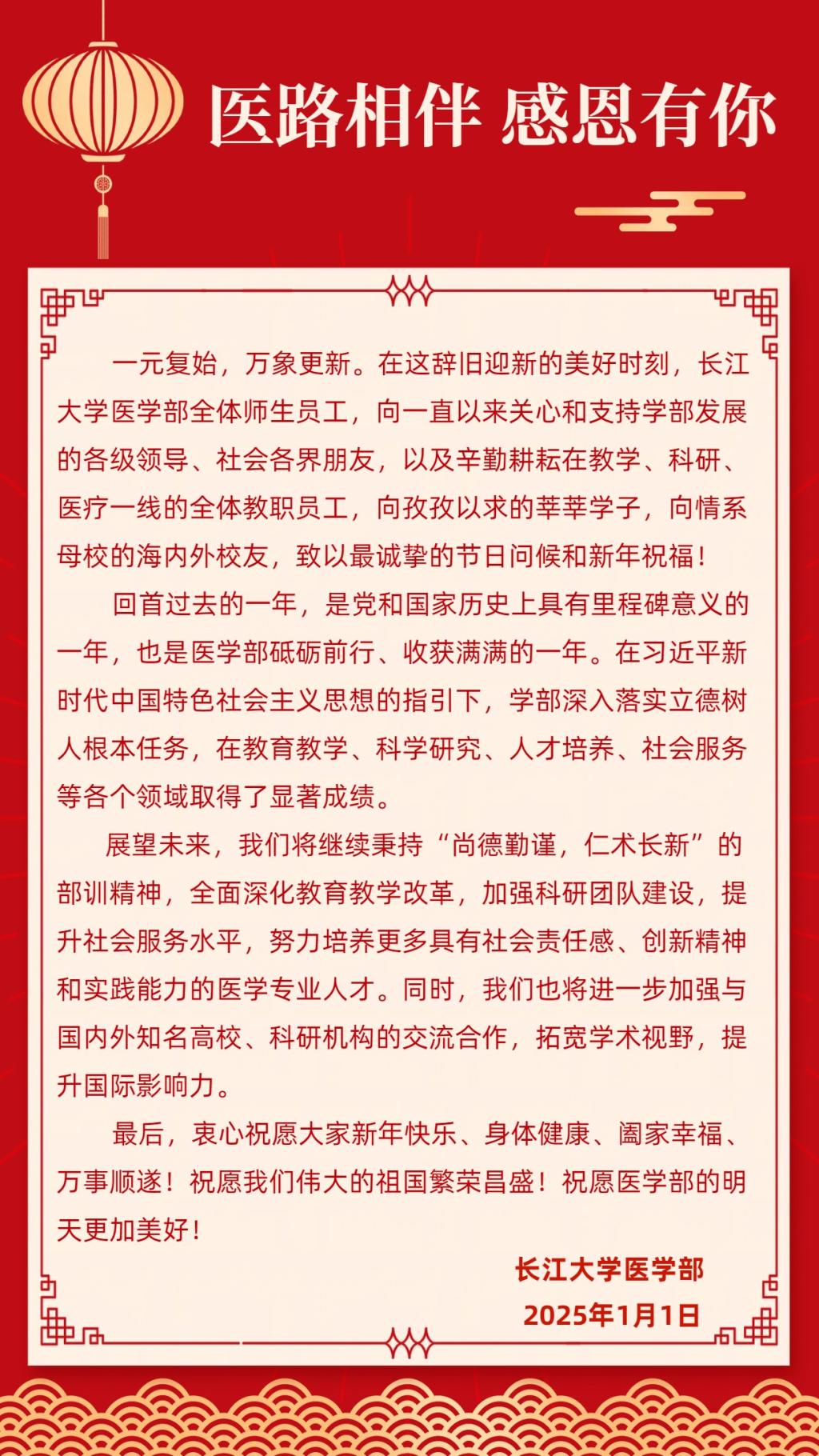 医路相伴 感恩有你

一元复始，万象更新。在这辞旧迎新的美好时刻，长江大学医学部全体师生员工，向一直以来关心和支持学部发展的各级领导、社会各界朋友，以及辛勤耕耘在教学、科研、医疗一线的全体教职员工，向孜孜以求的莘莘学子，向情系母校的海内外校友，致以最诚挚的节日问候和新年祝福！

回首过去的一年，是党和国家历史上具有里程碑意义的一年，也是医学部砥砺前行、收获满满的一年。在习近平新时代中国特色社会主义思想的指引下，学部深入落实立德树人根本任务，在教育教学、科学研究、人才培养、社会服务等各个领域取得了显著成绩。

展望未来，我们将继续秉持“尚德勤谨，仁术长新”的部训精神，全面深化教育教学改革，加强科研团队建设，提升社会服务水平，努力培养更多具有社会责任感、创新精神和实践能力的医学专业人才。同时，我们也将进一步加强与国内外知名高校、科研机构的交流合作，拓宽学术视野，提升国际影响力。

最后，衷心祝愿大家新年快乐、身体健康、阖家幸福、万事顺遂！祝愿我们伟大的祖国繁荣昌盛！祝愿医学部的明天更加美好！

长江大学医学部
2025年1月1日